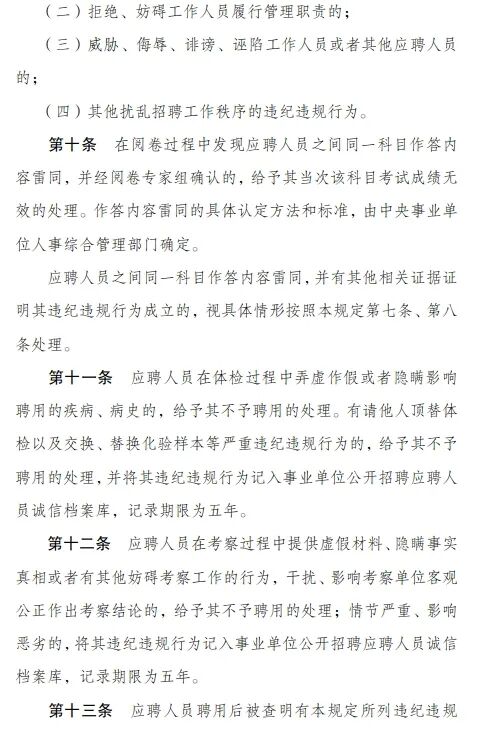 （二）拒绝、妨碍工作人员履行管理职责的；

（三）威胁、侮辱、诽谤、诬陷工作人员或者其他应聘人员的；

（四）其他扰乱招聘工作秩序的违纪违规行为。

第十条　在阅卷过程中发现应聘人员之间同一科目作答内容雷同，并经阅卷专家组确认的，给予其当次该科目考试成绩无效的处理。作答内容雷同的具体认定方法和标准，由中央事业单位人事综合管理部门确定。

应聘人员之间同一科目作答内容雷同，并有其他相关证据证明其违纪违规行为成立的，视具体情形按照本规定第七条、第八条处理。

第十一条　应聘人员在体检过程中弄虚作假或者隐瞒影响聘用的疾病、病史的，给予其不予聘用的处理。有请他人顶替体检以及交换、替换化验样本等严重违纪违规行为的，给予其不予聘用的处理，并将其违纪违规行为记入事业单位公开招聘应聘人员诚信档案库，记录期限为五年。

第十二条　应聘人员在考察过程中提供虚假材料、隐瞒事实真相或者有其他妨碍考察工作的行为，干扰、影响考察单位客观公正作出考察结论的，给予其不予聘用的处理；情节严重、影响恶劣的，将其违纪违规行为记入事业单位公开招聘应聘人员诚信档案库，记录期限为五年。

第十三条　应聘人员聘用后被查明有本规定所列违纪违规